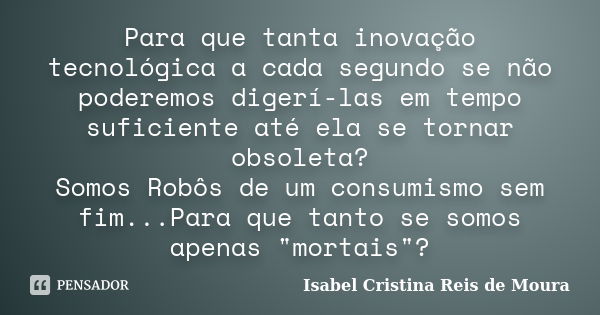 Para que tanta inovação tecnológica a cada segundo se não poderemos digerí-las em tempo suficiente até ela se tornar obsoleta?
Somos Robôs de um consumismo sem fim...Para que tanto se somos apenas "mortais"?

PENSADOR

Isabel Cristina Reis de Moura